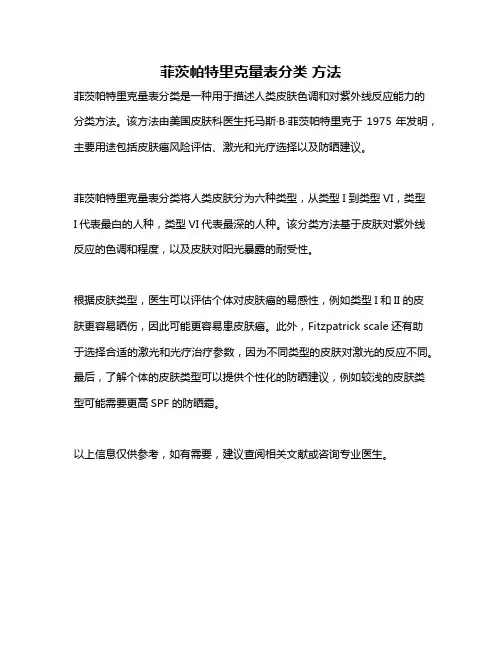 菲茨帕特里克量表分类 方法

菲茨帕特里克量表分类是一种用于描述人类皮肤色调和对紫外线反应能力的分类方法。该方法由美国皮肤科医生托马斯·B·菲茨帕特里克于 1975 年发明，主要用途包括皮肤癌风险评估、激光和光疗选择以及防晒建议。

菲茨帕特里克量表分类将人类皮肤分为六种类型，从类型 I 到类型 VI，类型 I 代表最白的人种，类型 VI 代表最深的人种。该分类方法基于皮肤对紫外线反应的色调和程度，以及皮肤对阳光暴露的耐受性。

根据皮肤类型，医生可以评估个体对皮肤癌的易感性，例如类型 I 和 II 的皮肤更容易晒伤，因此可能更容易患皮肤癌。此外，Fitzpatrick scale 还有助于选择合适的激光和光疗治疗参数，因为不同类型的皮肤对激光的反应不同。最后，了解个体的皮肤类型可以提供个性化的防晒建议，例如较浅的皮肤类型可能需要更高 SPF 的防晒霜。

以上信息仅供参考，如有需要，建议查阅相关文献或咨询专业医生。